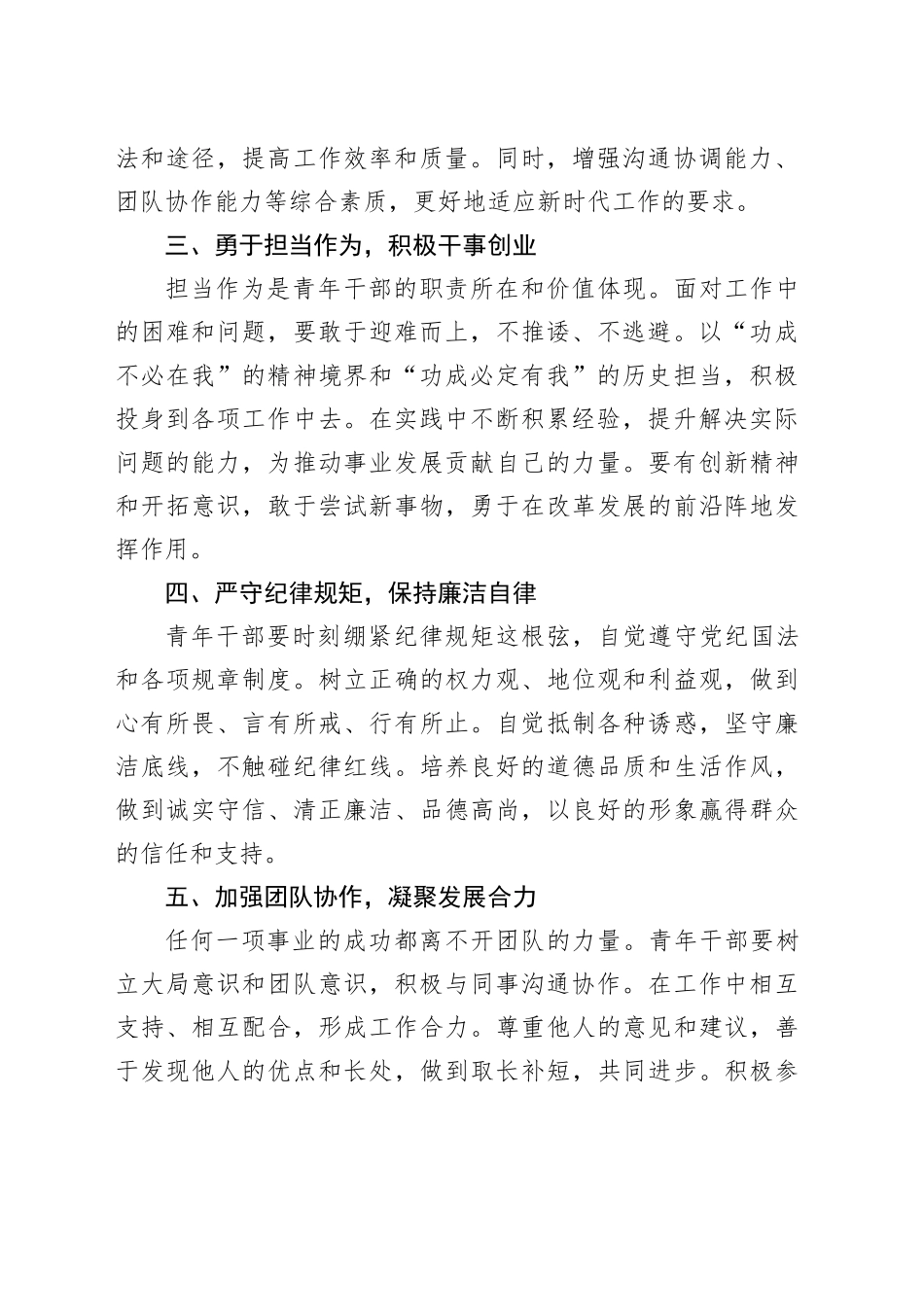 法和途径，提高工作效率和质量。同时，增强沟通协调能力、团队协作能力等综合素质，更好地适应新时代工作的要求。

三、勇于担当作为，积极干事创业

担当作为是青年干部的职责所在和价值体现。面对工作中的困难和问题，要敢于迎难而上，不推诿、不逃避。以“功成不必在我”的精神境界和“功成必定有我”的历史担当，积极投身到各项工作中去。在实践中不断积累经验，提升解决实际问题的能力，为推动事业发展贡献自己的力量。要有创新精神和开拓意识，敢于尝试新事物，勇于在改革发展的前沿阵地发挥作用。

四、严守纪律规矩，保持廉洁自律

青年干部要时刻绷紧纪律规矩这根弦，自觉遵守党纪国法和各项规章制度。树立正确的权力观、地位观和利益观，做到心有所畏、言有所戒、行有所止。自觉抵制各种诱惑，坚守廉洁底线，不触碰纪律红线。培养良好的道德品质和生活作风，做到诚实守信、清正廉洁、品德高尚，以良好的形象赢得群众的信任和支持。

五、加强团队协作，凝聚发展合力

任何一项事业的成功都离不开团队的力量。青年干部要树立大局意识和团队意识，积极与同事沟通协作。在工作中相互支持、相互配合，形成工作合力。尊重他人的意见和建议，善于发现他人的优点和长处，做到取长补短，共同进步。积极参